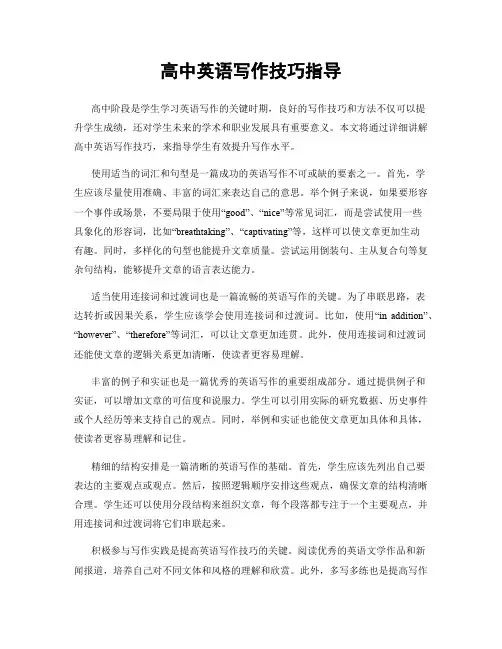 高中英语写作技巧指导

高中阶段是学生学习英语写作的关键时期，良好的写作技巧和方法不仅可以提升学生成绩，还对学生未来的学术和职业发展具有重要意义。本文将通过详细讲解高中英语写作技巧，来指导学生有效提升写作水平。

使用适当的词汇和句型是一篇成功的英语写作不可或缺的要素之一。首先，学生应该尽量使用准确、丰富的词汇来表达自己的意思。举个例子来说，如果要形容一个事件或场景，不要局限于使用“good”、“nice”等常见词汇，而是尝试使用一些具象化的形容词，比如“breathtaking”、“captivating”等，这样可以使文章更加生动有趣。同时，多样化的句型也能提升文章质量。尝试运用倒装句、主从复合句等复杂句结构，能够提升文章的语言表达能力。

适当使用连接词和过渡词也是一篇流畅的英语写作的关键。为了串联思路，表达转折或因果关系，学生应该学会使用连接词和过渡词。比如，使用“in addition”、“however”、“therefore”等词汇，可以让文章更加连贯。此外，使用连接词和过渡词还能使文章的逻辑关系更加清晰，使读者更容易理解。

丰富的例子和实证也是一篇优秀的英语写作的重要组成部分。通过提供例子和实证，可以增加文章的可信度和说服力。学生可以引用实际的研究数据、历史事件或个人经历等来支持自己的观点。同时，举例和实证也能使文章更加具体和具体，使读者更容易理解和记住。

精细的结构安排是一篇清晰的英语写作的基础。首先，学生应该先列出自己要表达的主要观点或观点。然后，按照逻辑顺序安排这些观点，确保文章的结构清晰合理。学生还可以使用分段结构来组织文章，每个段落都专注于一个主要观点，并用连接词和过渡词将它们串联起来。

积极参与写作实践是提高英语写作技巧的关键。阅读优秀的英语文学作品和新闻报道，培养自己对不同文体和风格的理解和欣赏。此外，多写多练也是提高写作